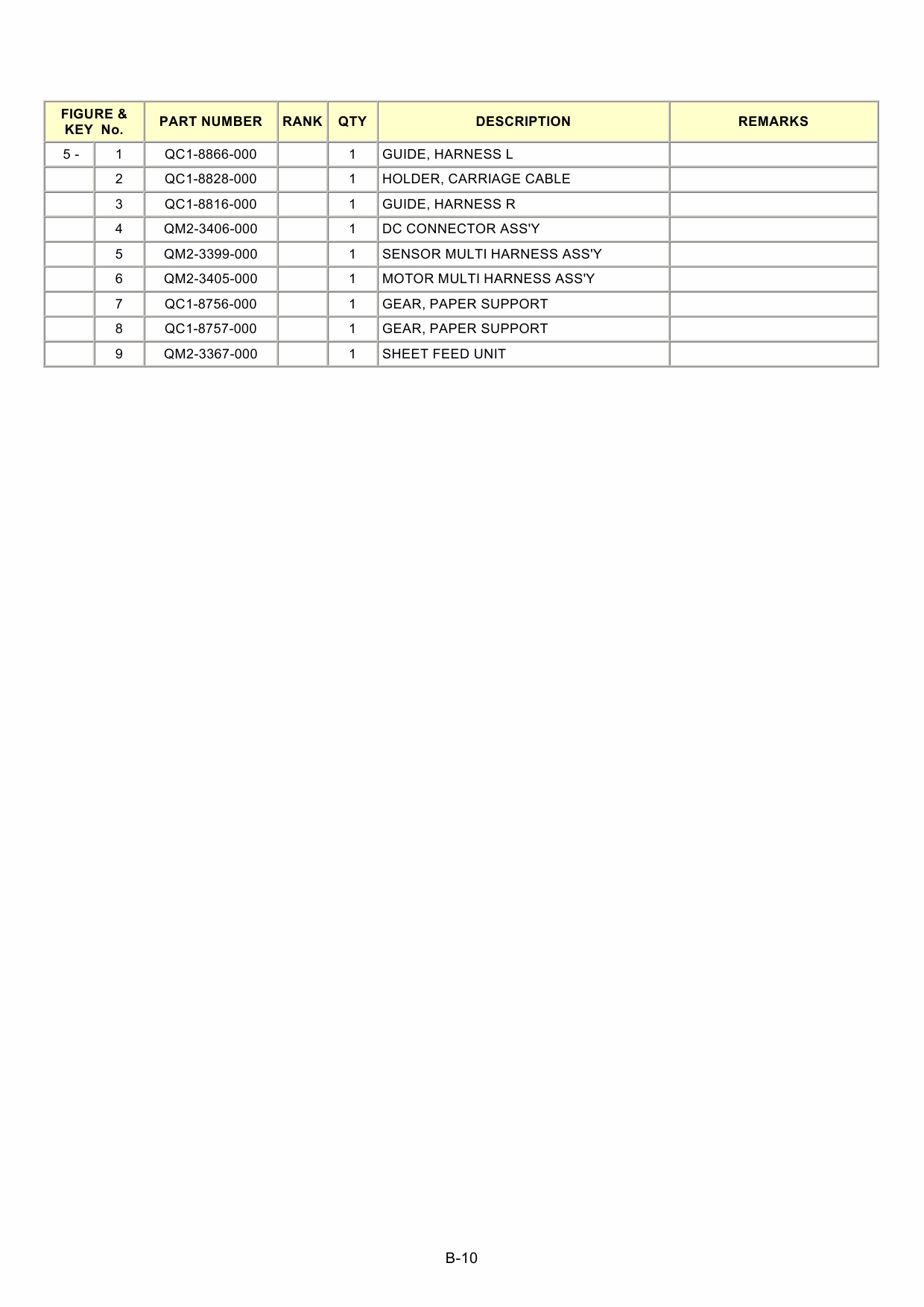 | FIGURE & KEY No. | | PART NUMBER | RANK | QTY | DESCRIPTION | REMARKS |
|---|---|---|---|---|---|---|
| 5 - | 1 | QC1-8866-000 | | 1 | GUIDE, HARNESS L | |
| | 2 | QC1-8828-000 | | 1 | HOLDER, CARRIAGE CABLE | |
| | 3 | QC1-8816-000 | | 1 | GUIDE, HARNESS R | |
| | 4 | QM2-3406-000 | | 1 | DC CONNECTOR ASS'Y | |
| | 5 | QM2-3399-000 | | 1 | SENSOR MULTI HARNESS ASS'Y | |
| | 6 | QM2-3405-000 | | 1 | MOTOR MULTI HARNESS ASS'Y | |
| | 7 | QC1-8756-000 | | 1 | GEAR, PAPER SUPPORT | |
| | 8 | QC1-8757-000 | | 1 | GEAR, PAPER SUPPORT | |
| | 9 | QM2-3367-000 | | 1 | SHEET FEED UNIT | |

B-10